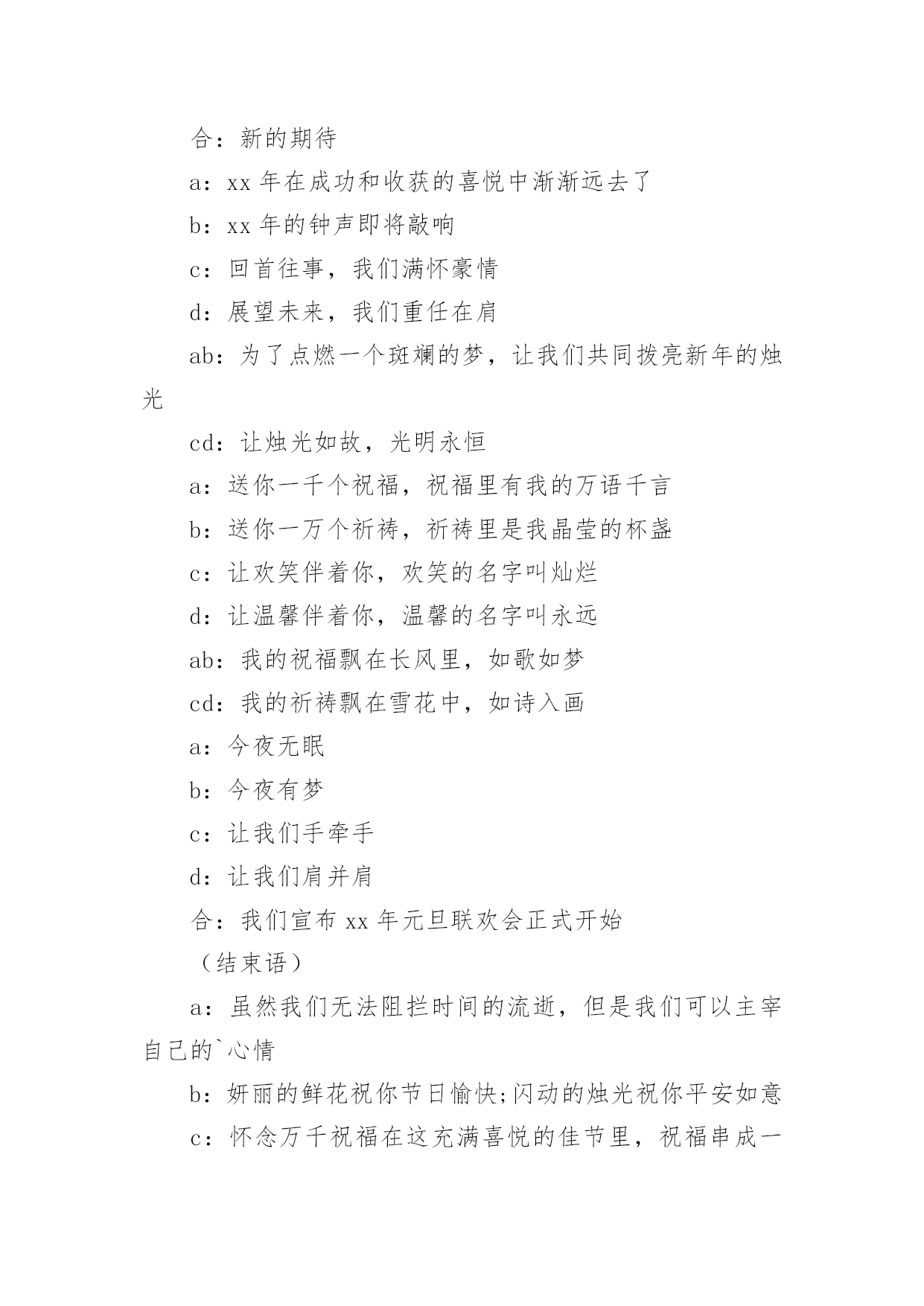 合：新的期待

a：xx 年在成功和收获的喜悦中渐渐远去了

b：xx 年的钟声即将敲响

c：回首往事，我们满怀豪情

d：展望未来，我们重任在肩

ab：为了点燃一个斑斓的梦，让我们共同拨亮新年的烛光

cd：让烛光如故，光明永恒

a：送你一千个祝福，祝福里有我的万语千言

b：送你一万个祈祷，祈祷里是我晶莹的杯盏

c：让欢笑伴着你，欢笑的名字叫灿烂

d：让温馨伴着你，温馨的名字叫永远

ab：我的祝福飘在长风里，如歌如梦

cd：我的祈祷飘在雪花中，如诗入画

a：今夜无眠

b：今夜有梦

c：让我们手牵手

d：让我们肩并肩

合：我们宣布 xx 年元旦联欢会正式开始

（结束语）

a：虽然我们无法阻拦时间的流逝，但是我们可以主宰自己的`心情

b：妍丽的鲜花祝你节日愉快;闪动的烛光祝你平安如意

c：怀念万千祝福在这充满喜悦的佳节里，祝福串成一